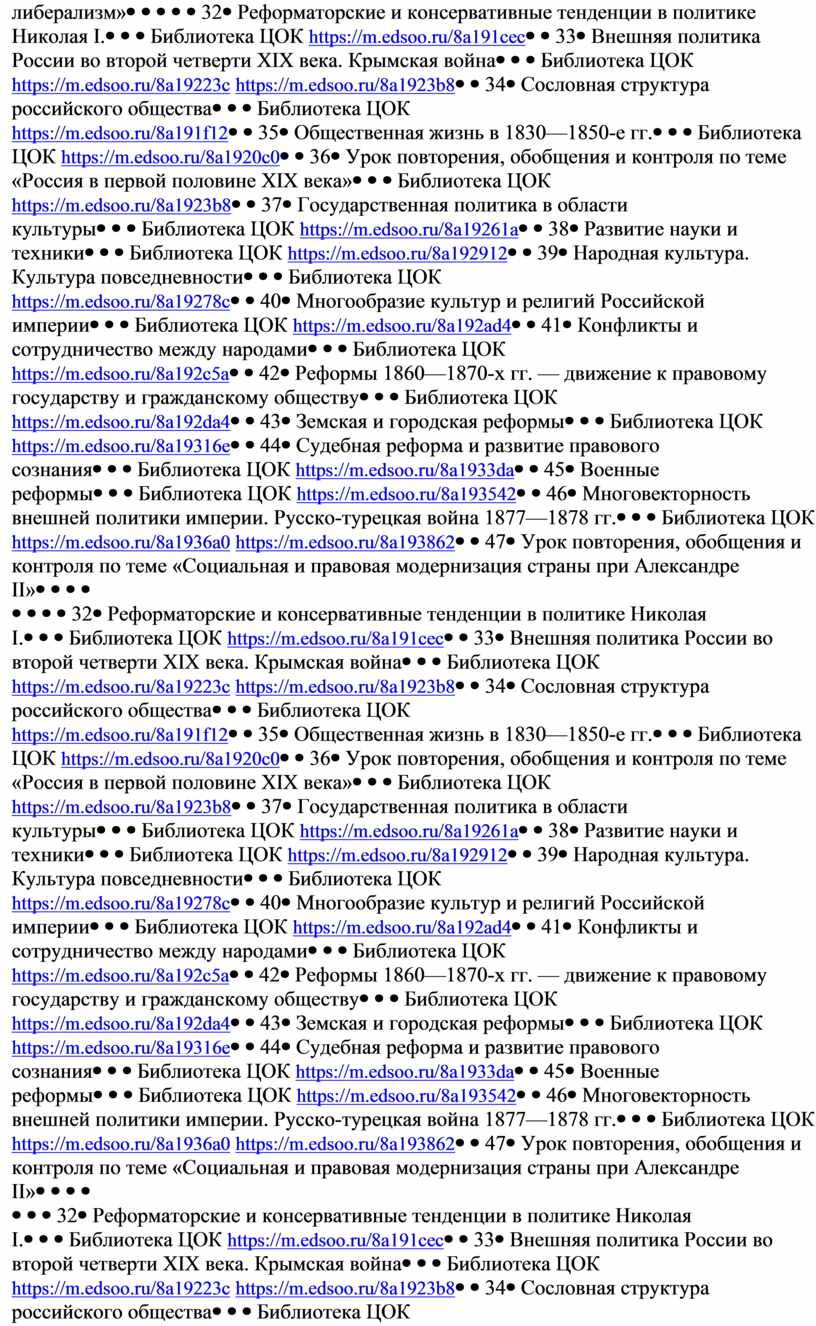 либерализм»• • • • • 32• Реформаторские и консервативные тенденции в политике Николая I.• • • Библиотека ЦОК https://m.edsoo.ru/8a191cec• • 33• Внешняя политика России во второй четверти XIX века. Крымская война• • • Библиотека ЦОК https://m.edsoo.ru/8a19223c https://m.edsoo.ru/8a1923b8• • 34• Сословная структура российского общества• • • Библиотека ЦОК https://m.edsoo.ru/8a191f12• • 35• Общественная жизнь в 1830—1850-е гг.• • • Библиотека ЦОК https://m.edsoo.ru/8a1920c0• • 36• Урок повторения, обобщения и контроля по теме «Россия в первой половине XIX века»• • • Библиотека ЦОК https://m.edsoo.ru/8a1923b8• • 37• Государственная политика в области культуры• • • Библиотека ЦОК https://m.edsoo.ru/8a19261a• • 38• Развитие науки и техники• • • Библиотека ЦОК https://m.edsoo.ru/8a192912• • 39• Народная культура. Культура повседневности• • • Библиотека ЦОК https://m.edsoo.ru/8a19278c• • 40• Многообразие культур и религий Российской империи• • • Библиотека ЦОК https://m.edsoo.ru/8a192ad4• • 41• Конфликты и сотрудничество между народами• • • Библиотека ЦОК https://m.edsoo.ru/8a192c5a• • 42• Реформы 1860—1870-х гг. — движение к правовому государству и гражданскому обществу• • • Библиотека ЦОК https://m.edsoo.ru/8a192da4• • 43• Земская и городская реформы• • • Библиотека ЦОК https://m.edsoo.ru/8a19316e• • 44• Судебная реформа и развитие правового сознания• • • Библиотека ЦОК https://m.edsoo.ru/8a1933da• • 45• Военные реформы• • • Библиотека ЦОК https://m.edsoo.ru/8a193542• • 46• Многовекторность внешней политики империи. Русско-турецкая война 1877—1878 гг.• • • Библиотека ЦОК https://m.edsoo.ru/8a1936a0 https://m.edsoo.ru/8a193862• • 47• Урок повторения, обобщения и контроля по теме «Социальная и правовая модернизация страны при Александре II»• • • •
• • • • 32• Реформаторские и консервативные тенденции в политике Николая I.• • • Библиотека ЦОК https://m.edsoo.ru/8a191cec• • 33• Внешняя политика России во второй четверти XIX века. Крымская война• • • Библиотека ЦОК https://m.edsoo.ru/8a19223c https://m.edsoo.ru/8a1923b8• • 34• Сословная структура российского общества• • • Библиотека ЦОК https://m.edsoo.ru/8a191f12• • 35• Общественная жизнь в 1830—1850-е гг.• • • Библиотека ЦОК https://m.edsoo.ru/8a1920c0• • 36• Урок повторения, обобщения и контроля по теме «Россия в первой половине XIX века»• • • Библиотека ЦОК https://m.edsoo.ru/8a1923b8• • 37• Государственная политика в области культуры• • • Библиотека ЦОК https://m.edsoo.ru/8a19261a• • 38• Развитие науки и техники• • • Библиотека ЦОК https://m.edsoo.ru/8a192912• • 39• Народная культура. Культура повседневности• • • Библиотека ЦОК https://m.edsoo.ru/8a19278c• • 40• Многообразие культур и религий Российской империи• • • Библиотека ЦОК https://m.edsoo.ru/8a192ad4• • 41• Конфликты и сотрудничество между народами• • • Библиотека ЦОК https://m.edsoo.ru/8a192c5a• • 42• Реформы 1860—1870-х гг. — движение к правовому государству и гражданскому обществу• • • Библиотека ЦОК https://m.edsoo.ru/8a192da4• • 43• Земская и городская реформы• • • Библиотека ЦОК https://m.edsoo.ru/8a19316e• • 44• Судебная реформа и развитие правового сознания• • • Библиотека ЦОК https://m.edsoo.ru/8a1933da• • 45• Военные реформы• • • Библиотека ЦОК https://m.edsoo.ru/8a193542• • 46• Многовекторность внешней политики империи. Русско-турецкая война 1877—1878 гг.• • • Библиотека ЦОК https://m.edsoo.ru/8a1936a0 https://m.edsoo.ru/8a193862• • 47• Урок повторения, обобщения и контроля по теме «Социальная и правовая модернизация страны при Александре II»• • • •
• • • 32• Реформаторские и консервативные тенденции в политике Николая I.• • • Библиотека ЦОК https://m.edsoo.ru/8a191cec• • 33• Внешняя политика России во второй четверти XIX века. Крымская война• • • Библиотека ЦОК https://m.edsoo.ru/8a19223c https://m.edsoo.ru/8a1923b8• • 34• Сословная структура российского общества• • • Библиотека ЦОК